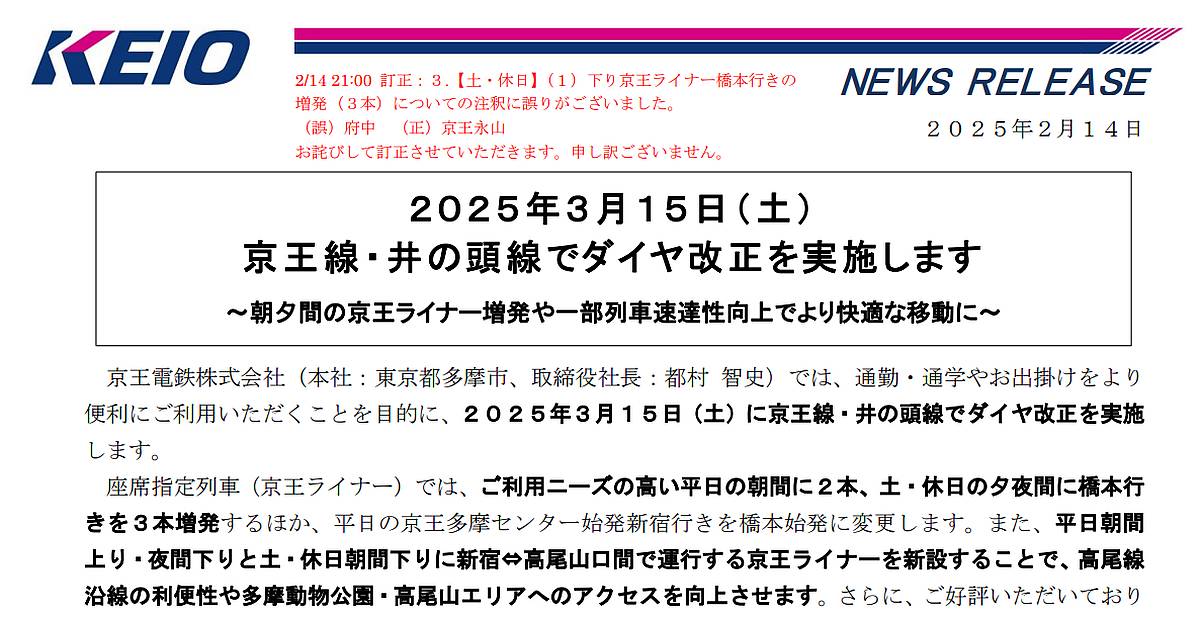 KEIO

2/14 21:00 訂正：３.【土・休日】（１）下り京王ライナー橋本行きの増発（３本）についての注釈に誤りがございました。
（誤）府中　（正）京王永山
お詫びして訂正させていただきます。申し訳ございません。

NEWS RELEASE

２０２５年２月１４日

２０２５年３月１５日（土）
京王線・井の頭線でダイヤ改正を実施します
～朝夕間の京王ライナー増発や一部列車速達性向上でより快適な移動に～

京王電鉄株式会社（本社：東京都多摩市、取締役社長：都村 智史）では、通勤・通学やお出掛けをより便利にご利用いただくことを目的に、２０２５年３月１５日（土）に京王線・井の頭線でダイヤ改正を実施します。

座席指定列車（京王ライナー）では、ご利用ニーズの高い平日の朝間に２本、土・休日の夕夜間に橋本行きを３本増発するほか、平日の京王多摩センター始発新宿行きを橋本始発に変更します。また、平日朝間上り・夜間下りと土・休日朝間下りに新宿⇔高尾山口間で運行する京王ライナーを新設することで、高尾線沿線の利便性や多摩動物公園・高尾山エリアへのアクセスを向上させます。さらに、ご好評いただいており